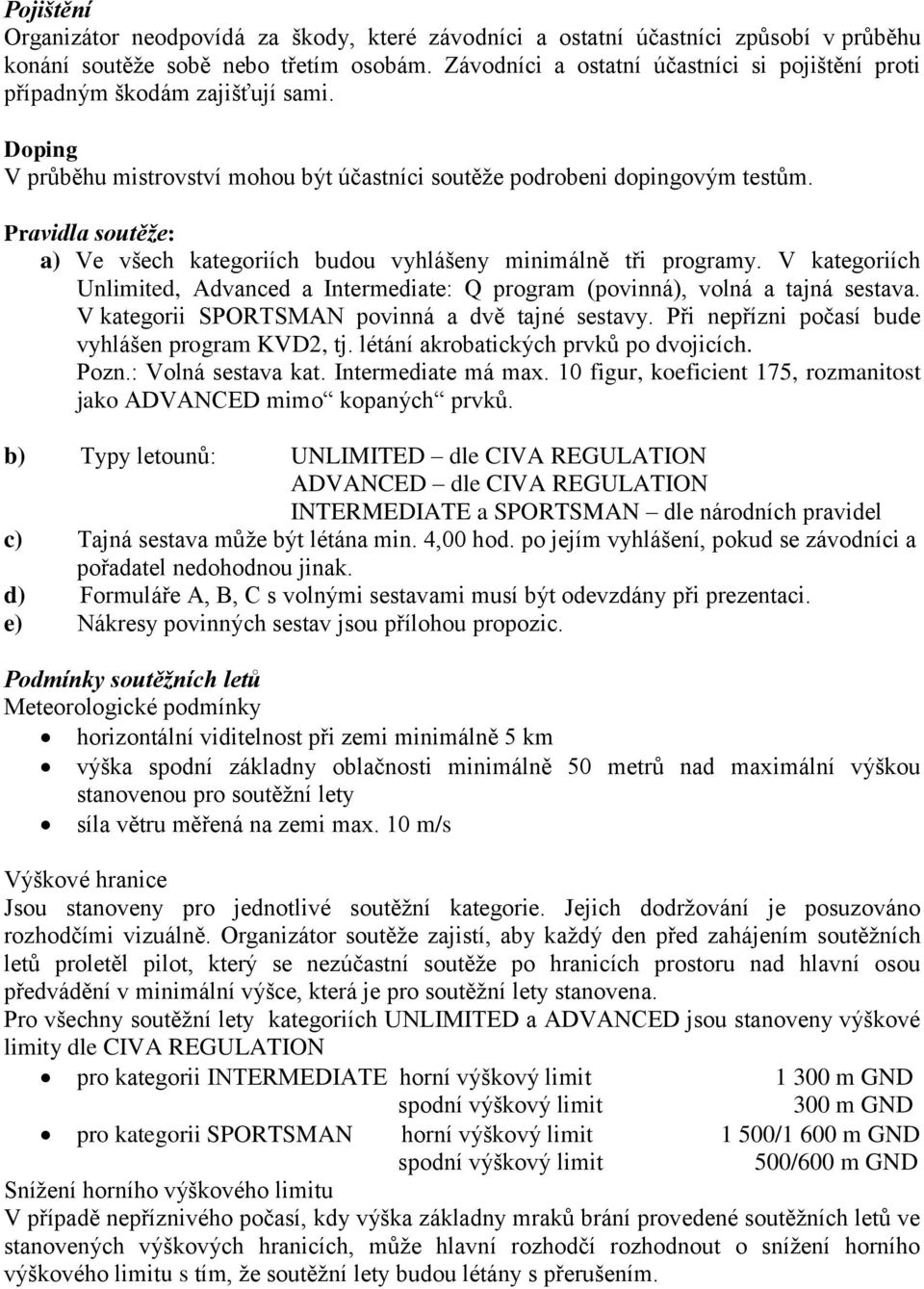 Pojištění
Organizátor neodpovídá za škody, které závodníci a ostatní účastníci způsobí v průběhu konání soutěže sobě nebo třetím osobám. Závodníci a ostatní účastníci si pojištění proti případným škodám zajišťují sami.

Doping
V průběhu mistrovství mohou být účastníci soutěže podrobeni dopingovým testům.

Pravidla soutěže:
a) Ve všech kategoriích budou vyhlášeny minimálně tři programy. V kategoriích Unlimited, Advanced a Intermediate: Q program (povinná), volná a tajná sestava. V kategorii SPORTSMAN povinná a dvě tajné sestavy. Při nepřízni počasí bude vyhlášen program KVD2, tj. létání akrobatických prvků po dvojicích.
Pozn.: Volná sestava kat. Intermediate má max. 10 figur, koeficient 175, rozmanitost jako ADVANCED mimo“ kopaných“ prvků.

b) Typy letounů: UNLIMITED – dle CIVA REGULATION
ADVANCED – dle CIVA REGULATION
INTERMEDIATE a SPORTSMAN – dle národních pravidel
c) Tajná sestava může být létána min. 4,00 hod. po jejím vyhlášení, pokud se závodníci a pořadatel nedohodnou jinak.
d) Formuláře A, B, C s volnými sestavami musí být odevzdány při prezentaci.
e) Nákresy povinných sestav jsou přílohou propozic.

Podmínky soutěžních letů
Meteorologické podmínky
• horizontální viditelnost při zemi minimálně 5 km
• výška spodní základny oblačnosti minimálně 50 metrů nad maximální výškou stanovenou pro soutěžní lety
• síla větru měřená na zemi max. 10 m/s

Výškové hranice
Jsou stanoveny pro jednotlivé soutěžní kategorie. Jejich dodržování je posuzováno rozhodčími vizuálně. Organizátor soutěže zajistí, aby každý den před zahájením soutěžních letů proletěl pilot, který se nezúčastní soutěže po hranicích prostoru nad hlavní osou předvádění v minimální výšce, která je pro soutěžní lety stanovena.
Pro všechny soutěžní lety kategoriích UNLIMITED a ADVANCED jsou stanoveny výškové limity dle CIVA REGULATION
• pro kategorii INTERMEDIATE horní výškový limit 1 300 m GND
spodní výškový limit 300 m GND
• pro kategorii SPORTSMAN horní výškový limit 1 500/1 600 m GND
spodní výškový limit 500/600 m GND
Snížení horního výškového limitu
V případě nepříznivého počasí, kdy výška základny mraků brání provedené soutěžních letů ve stanovených výškových hranicích, může hlavní rozhodčí rozhodnout o snížení horního výškového limitu s tím, že soutěžní lety budou létány s přerušením.